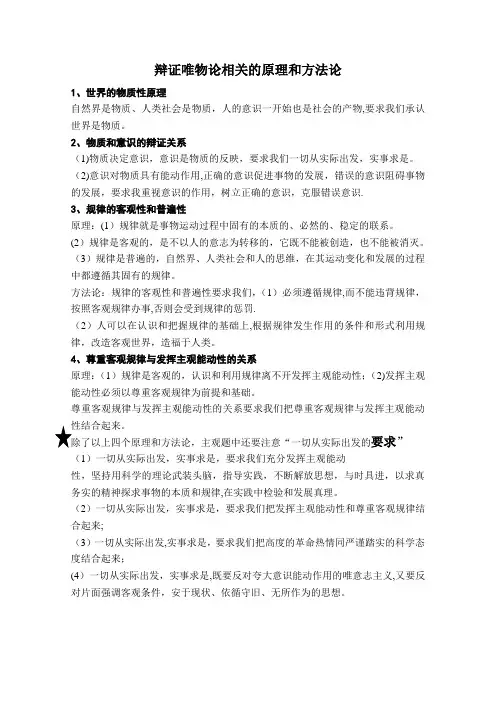 辩证唯物论相关的原理和方法论

1、世界的物质性原理

自然界是物质、人类社会是物质，人的意识一开始也是社会的产物,要求我们承认世界是物质。

2、物质和意识的辩证关系

（1)物质决定意识，意识是物质的反映，要求我们一切从实际出发，实事求是。

（2)意识对物质具有能动作用,正确的意识促进事物的发展，错误的意识阻碍事物的发展，要求我重视意识的作用，树立正确的意识，克服错误意识.

3、规律的客观性和普遍性

原理：(1）规律就是事物运动过程中固有的本质的、必然的、稳定的联系。

(2）规律是客观的，是不以人的意志为转移的，它既不能被创造，也不能被消灭。

（3）规律是普遍的，自然界、人类社会和人的思维，在其运动变化和发展的过程中都遵循其固有的规律。

方法论：规律的客观性和普遍性要求我们，(1）必须遵循规律,而不能违背规律，按照客观规律办事,否则会受到规律的惩罚.

（2）人可以在认识和把握规律的基础上,根据规律发生作用的条件和形式利用规律，改造客观世界，造福于人类。

4、尊重客观规律与发挥主观能动性的关系

原理：(1）规律是客观的，认识和利用规律离不开发挥主观能动性；(2)发挥主观能动性必须以尊重客观规律为前提和基础。

尊重客观规律与发挥主观能动性的关系要求我们把尊重客观规律与发挥主观能动性结合起来。

★除了以上四个原理和方法论，主观题中还要注意“一切从实际出发的要求”

（1）一切从实际出发，实事求是，要求我们充分发挥主观能动性，坚持用科学的理论武装头脑，指导实践，不断解放思想，与时具进，以求真务实的精神探求事物的本质和规律,在实践中检验和发展真理。

（2）一切从实际出发，实事求是，要求我们把发挥主观能动性和尊重客观规律结合起来;

（3）一切从实际出发,实事求是，要求我们把高度的革命热情同严谨踏实的科学态度结合起来；

(4）一切从实际出发，实事求是,既要反对夸大意识能动作用的唯意志主义,又要反对片面强调客观条件，安于现状、依循守旧、无所作为的思想。